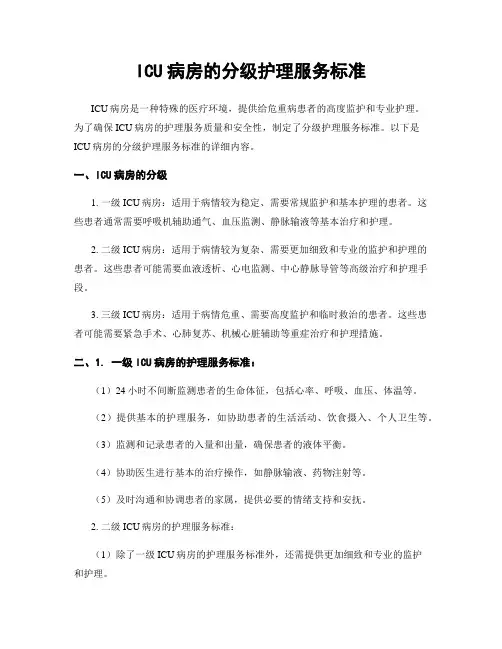 ICU病房的分级护理服务标准

ICU病房是一种特殊的医疗环境，提供给危重病患者的高度监护和专业护理。为了确保ICU病房的护理服务质量和安全性，制定了分级护理服务标准。以下是ICU病房的分级护理服务标准的详细内容。

一、ICU病房的分级

1. 一级ICU病房：适用于病情较为稳定、需要常规监护和基本护理的患者。这些患者通常需要呼吸机辅助通气、血压监测、静脉输液等基本治疗和护理。

2. 二级ICU病房：适用于病情较为复杂、需要更加细致和专业的监护和护理的患者。这些患者可能需要血液透析、心电监测、中心静脉导管等高级治疗和护理手段。

3. 三级ICU病房：适用于病情危重、需要高度监护和临时救治的患者。这些患者可能需要紧急手术、心肺复苏、机械心脏辅助等重症治疗和护理措施。

二、1. 一级ICU病房的护理服务标准：

（1）24小时不间断监测患者的生命体征，包括心率、呼吸、血压、体温等。

（2）提供基本的护理服务，如协助患者的生活活动、饮食摄入、个人卫生等。

（3）监测和记录患者的入量和出量，确保患者的液体平衡。

（4）协助医生进行基本的治疗操作，如静脉输液、药物注射等。

（5）及时沟通和协调患者的家属，提供必要的情绪支持和安抚。

2. 二级ICU病房的护理服务标准：

（1）除了一级ICU病房的护理服务标准外，还需提供更加细致和专业的监护和护理。